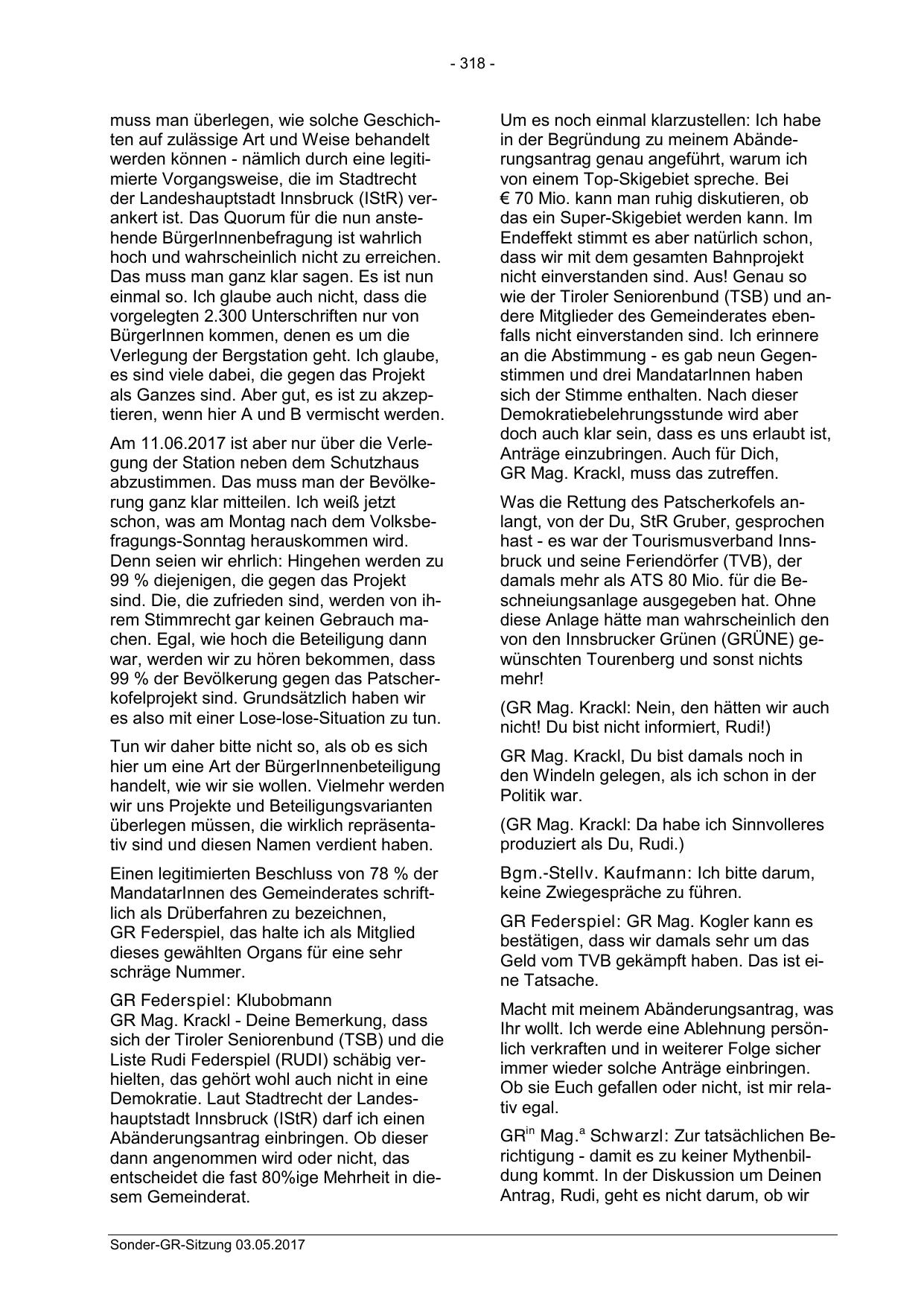 - 318 -

muss man überlegen, wie solche Geschichten auf zulässige Art und Weise behandelt werden können - nämlich durch eine legitimierte Vorgangsweise, die im Stadtrecht der Landeshauptstadt Innsbruck (IStR) verankert ist. Das Quorum für die nun anstehende BürgerInnenbefragung ist wahrlich hoch und wahrscheinlich nicht zu erreichen. Das muss man ganz klar sagen. Es ist nun einmal so. Ich glaube auch nicht, dass die vorgelegten 2.300 Unterschriften nur von BürgerInnen kommen, denen es um die Verlegung der Bergstation geht. Ich glaube, es sind viele dabei, die gegen das Projekt als Ganzes sind. Aber gut, es ist zu akzeptieren, wenn hier A und B vermischt werden.

Am 11.06.2017 ist aber nur über die Verlegung der Station neben dem Schutzhaus abzustimmen. Das muss man der Bevölkerung ganz klar mitteilen. Ich weiß jetzt schon, was am Montag nach dem Volksbefragungs-Sonntag herauskommen wird. Denn seien wir ehrlich: Hingehen werden zu 99 % diejenigen, die gegen das Projekt sind. Die, die zufrieden sind, werden von ihrem Stimmrecht gar keinen Gebrauch machen. Egal, wie hoch die Beteiligung dann war, werden wir zu hören bekommen, dass 99 % der Bevölkerung gegen das Patscherkofelprojekt sind. Grundsätzlich haben wir es also mit einer Lose-lose-Situation zu tun.

Tun wir daher bitte nicht so, als ob es sich hier um eine Art der BürgerInnenbeteiligung handelt, wie wir sie wollen. Vielmehr werden wir uns Projekte und Beteiligungsvarianten überlegen müssen, die wirklich repräsentativ sind und diesen Namen verdient haben.

Einen legitimierten Beschluss von 78 % der MandatarInnen des Gemeinderates schriftlich als Drüberfahren zu bezeichnen, GR Federspiel, das halte ich als Mitglied dieses gewählten Organs für eine sehr schräge Nummer.

GR Federspiel: Klubobmann GR Mag. Krackl - Deine Bemerkung, dass sich der Tiroler Seniorenbund (TSB) und die Liste Rudi Federspiel (RUDI) schäbig verhielten, das gehört wohl auch nicht in eine Demokratie. Laut Stadtrecht der Landeshauptstadt Innsbruck (IStR) darf ich einen Abänderungsantrag einbringen. Ob dieser dann angenommen wird oder nicht, das entscheidet die fast 80%ige Mehrheit in diesem Gemeinderat.

Um es noch einmal klarzustellen: Ich habe in der Begründung zu meinem Abänderungsantrag genau angeführt, warum ich von einem Top-Skigebiet spreche. Bei € 70 Mio. kann man ruhig diskutieren, ob das ein Super-Skigebiet werden kann. Im Endeffekt stimmt es aber natürlich schon, dass wir mit dem gesamten Bahnprojekt nicht einverstanden sind. Aus! Genau so wie der Tiroler Seniorenbund (TSB) und andere Mitglieder des Gemeinderates ebenfalls nicht einverstanden sind. Ich erinnere an die Abstimmung - es gab neun Gegenstimmen und drei MandatarInnen haben sich der Stimme enthalten. Nach dieser Demokratiebelehrungsstunde wird aber doch auch klar sein, dass es uns erlaubt ist, Anträge einzubringen. Auch für Dich, GR Mag. Krackl, muss das zutreffen.

Was die Rettung des Patscherkofels anlangt, von der Du, StR Gruber, gesprochen hast - es war der Tourismusverband Innsbruck und seine Feriendörfer (TVB), der damals mehr als ATS 80 Mio. für die Beschneiungsanlage ausgegeben hat. Ohne diese Anlage hätte man wahrscheinlich den von den Innsbrucker Grünen (GRÜNE) gewünschten Tourenberg und sonst nichts mehr!

(GR Mag. Krackl: Nein, den hätten wir auch nicht! Du bist nicht informiert, Rudi!)

GR Mag. Krackl, Du bist damals noch in den Windeln gelegen, als ich schon in der Politik war.

(GR Mag. Krackl: Da habe ich Sinnvolleres produziert als Du, Rudi.)

Bgm.-Stellv. Kaufmann: Ich bitte darum, keine Zwiegespräche zu führen.

GR Federspiel: GR Mag. Kogler kann es bestätigen, dass wir damals sehr um das Geld vom TVB gekämpft haben. Das ist eine Tatsache.

Macht mit meinem Abänderungsantrag, was Ihr wollt. Ich werde eine Ablehnung persönlich verkraften und in weiterer Folge sicher immer wieder solche Anträge einbringen. Ob sie Euch gefallen oder nicht, ist mir relativ egal.

GR$^{in}$ Mag.$^{a}$ Schwarzl: Zur tatsächlichen Berichtigung - damit es zu keiner Mythenbildung kommt. In der Diskussion um Deinen Antrag, Rudi, geht es nicht darum, ob wir

Sonder-GR-Sitzung 03.05.2017